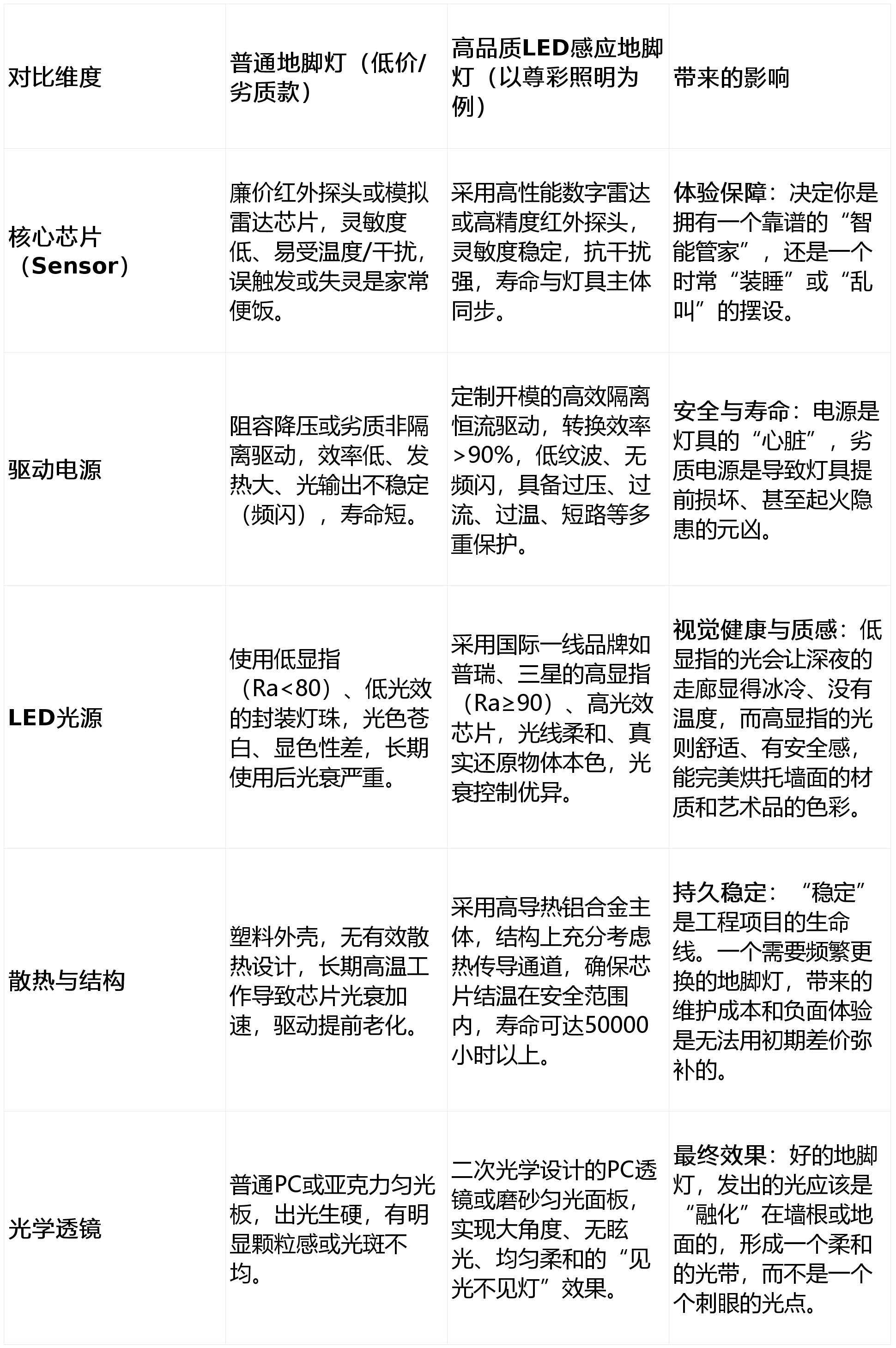 | 对比维度 | 普通地脚灯（低价/劣质款） | 高品质LED感应地脚灯（以尊彩照明为例） | 带来的影响 |
|---|---|---|---|
| 核心芯片（Sensor） | 廉价红外探头或模拟雷达芯片，灵敏度低、易受温度/干扰，误触发或失灵是家常便饭。 | 采用高性能数字雷达或高精度红外探头，灵敏度稳定，抗干扰强，寿命与灯具主体同步。 | 体验保障：决定你是拥有一个靠谱的“智能管家”，还是一个时常“装睡”或“乱叫”的摆设。 |
| 驱动电源 | 阻容降压或劣质非隔离驱动，效率低、发热大、光输出不稳定（频闪），寿命短。 | 定制开模的高效隔离恒流驱动，转换效率>90%，低纹波、无频闪，具备过压、过流、过温、短路等多重保护。 | 安全与寿命：电源是灯具的“心脏”，劣质电源是导致灯具提前损坏、甚至起火隐患的元凶。 |
| LED光源 | 使用低显指（Ra<80）、低光效的封装灯珠，光色苍白、显色性差，长期使用后光衰严重。 | 采用国际一线品牌如普瑞、三星的高显指（Ra≥90）、高光效芯片，光线柔和、真实还原物体本色，光衰控制优异。 | 视觉健康与质感：低显指的光会让深夜的走廊显得冰冷、没有温度，而高显指的光则舒适、有安全感，能完美烘托墙面的材质和艺术品的色彩。 |
| 散热与结构 | 塑料外壳，无有效散热设计，长期高温工作导致芯片光衰加速，驱动提前老化。 | 采用高导热铝合金主体，结构上充分考虑热传导通道，确保芯片结温在安全范围内，寿命可达50000小时以上。 | 持久稳定：“稳定”是工程项目的生命线。一个需要频繁更换的地脚灯，带来的维护成本和负面体验是无法用初期差价弥补的。 |
| 光学透镜 | 普通PC或亚克力匀光板，出光生硬，有明显颗粒感或光斑不均。 | 二次光学设计的PC透镜或磨砂匀光面板，实现大角度、无眩光、均匀柔和的“见光不见灯”效果。 | 最终效果：好的地脚灯，发出的光应该是“融化”在墙根或地面的，形成一个柔和的光带，而不是一个个刺眼的光点。 |